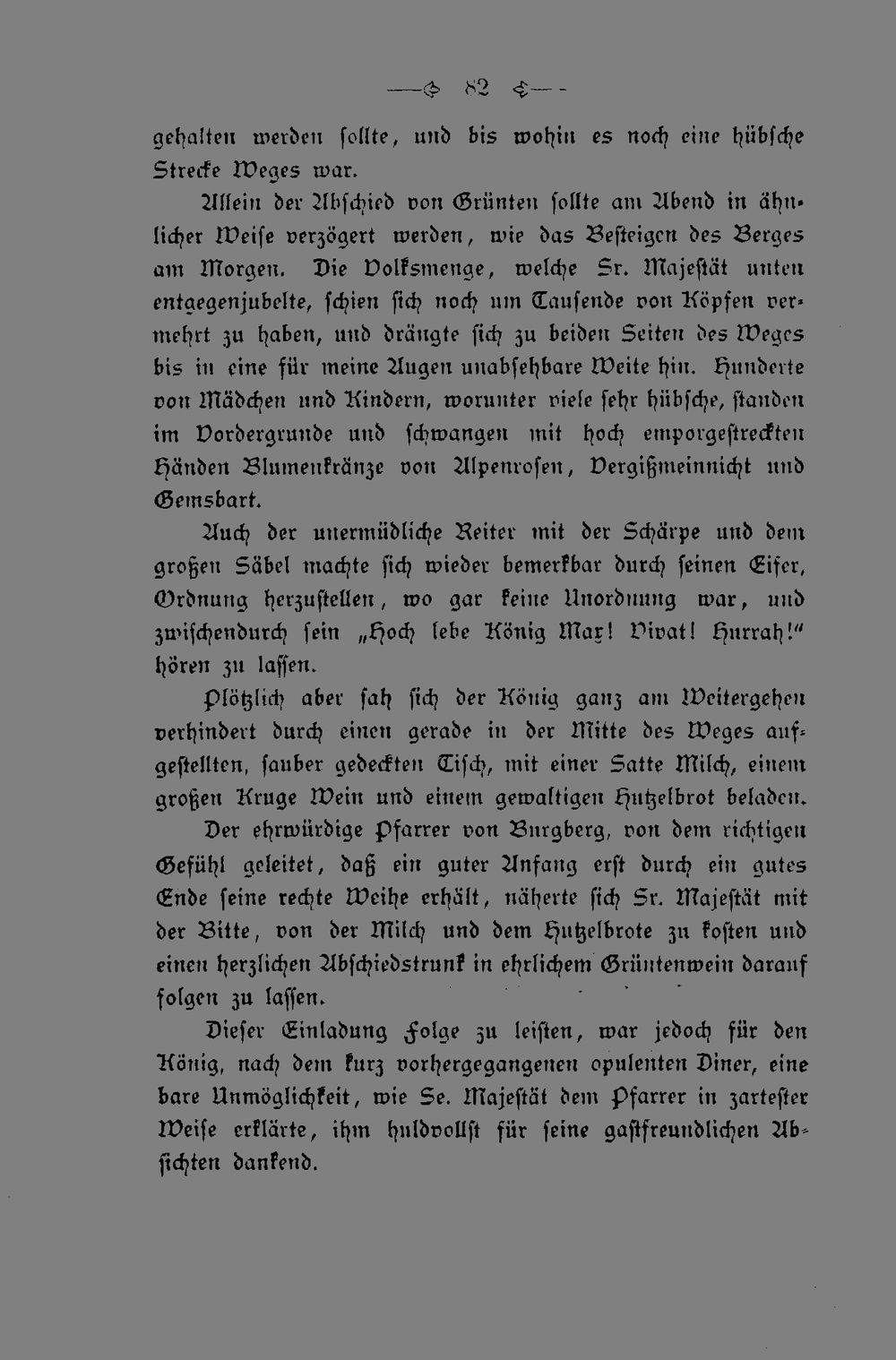 — 82 —

gehalten werden sollte, und bis wohin es noch eine hübsche Strecke Weges war.

Allein der Abschied von Grünten sollte am Abend in ähnlicher Weise verzögert werden, wie das Besteigen des Berges am Morgen. Die Volksmenge, welche Sr. Majestät unten entgegenjubelte, schien sich noch um Tausende von Köpfen vermehrt zu haben, und drängte sich zu beiden Seiten des Weges bis in eine für meine Augen unabsehbare Weite hin. Hunderte von Mädchen und Kindern, worunter viele sehr hübsche, standen im Vordergrunde und schwangen mit hoch emporgestreckten Händen Blumenkränze von Alpenrosen, Vergißmeinnicht und Gemsbart.

Auch der unermüdliche Reiter mit der Schärpe und dem großen Säbel machte sich wieder bemerkbar durch seinen Eifer, Ordnung herzustellen, wo gar keine Unordnung war, und zwischendurch sein „Hoch lebe König Max! Vivat! Hurrah!“ hören zu lassen.

Plötzlich aber sah sich der König ganz am Weitergehen verhindert durch einen gerade in der Mitte des Weges aufgestellten, sauber gedeckten Tisch, mit einer Satte Milch, einem großen Kruge Wein und einem gewaltigen Hutzelbrot beladen.

Der ehrwürdige Pfarrer von Burgberg, von dem richtigen Gefühl geleitet, daß ein guter Anfang erst durch ein gutes Ende seine rechte Weihe erhält, näherte sich Sr. Majestät mit der Bitte, von der Milch und dem Hutzelbrote zu kosten und einen herzlichen Abschiedstrunk in ehrlichem Grüntenwein darauf folgen zu lassen.

Dieser Einladung Folge zu leisten, war jedoch für den König, nach dem kurz vorhergegangenen opulenten Diner, eine bare Unmöglichkeit, wie Se. Majestät dem Pfarrer in zartester Weise erklärte, ihm huldvollst für seine gastfreundlichen Absichten dankend.